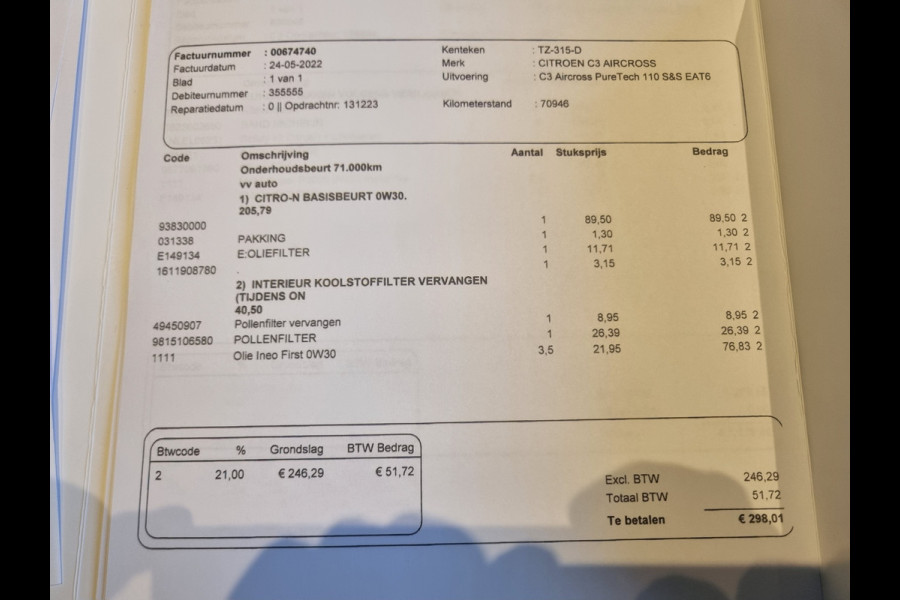 Factuurnummer : 00674740
Factuurdatum : 24-05-2022
Blad : 1 van 1
Debiteurnummer : 355555
Reparatiedatum : 0 || Opdrachtnr: 131223

Kenteken : TZ-315-D
Merk : CITROEN C3 AIRCROSS
Uitvoering : C3 Aircross PureTech 110 S&S EAT6
Kilometerstand : 70946

| Code | Omschrijving | Aantal | Stuksprijs | Bedrag |
|---|---|---|---|---|
| | Onderhoudsbeurt 71.000km | | | |
| | vv auto | | | |
| | 1) CITRO-N BASISBEURT 0W30. 205,79 | | | |
| 93830000 | | 1 | 89,50 | 89,50 2 |
| 031338 | PAKKING | 1 | 1,30 | 1,30 2 |
| E149134 | E:OLIEFILTER | 1 | 11,71 | 11,71 2 |
| 1611908780 | | 1 | 3,15 | 3,15 2 |
| | 2) INTERIEUR KOOLSTOFFILTER VERVANGEN (TIJDENS ON 40,50 | | | |
| 49450907 | Pollenfilter vervangen | 1 | 8,95 | 8,95 2 |
| 9815106580 | POLLENFILTER | 1 | 26,39 | 26,39 2 |
| 1111 | Olie Ineo First 0W30 | 3,5 | 21,95 | 76,83 2 |

| Btwcode | % | Grondslag | BTW Bedrag |
|---|---|---|---|
| 2 | 21,00 | € 246,29 | € 51,72 |

Excl. BTW 246,29
Totaal BTW 51,72
Te betalen € 298,01